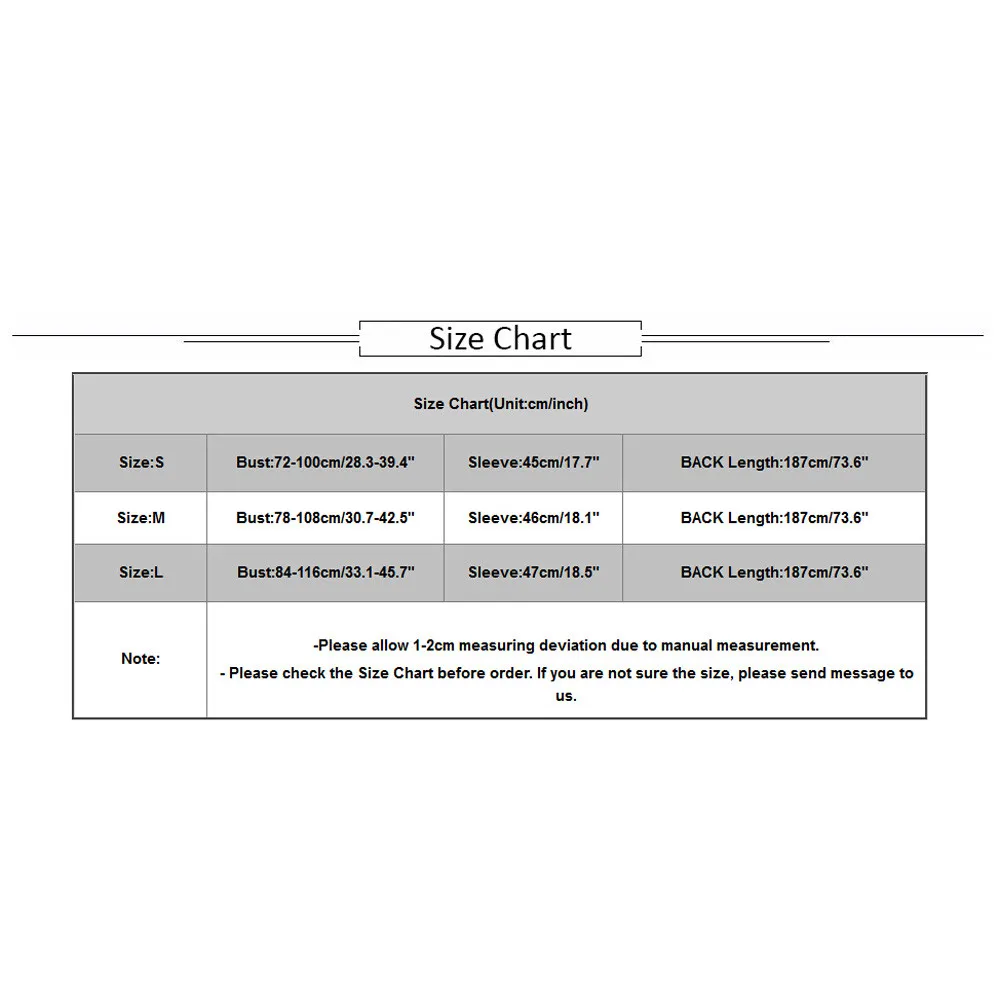 Size Chart

| Size Chart(Unit:cm/inch) | | | |
|---|---|---|---|
| Size:S | Bust:72-100cm/28.3-39.4" | Sleeve:45cm/17.7" | BACK Length:187cm/73.6" |
| Size:M | Bust:78-108cm/30.7-42.5" | Sleeve:46cm/18.1" | BACK Length:187cm/73.6" |
| Size:L | Bust:84-116cm/33.1-45.7" | Sleeve:47cm/18.5" | BACK Length:187cm/73.6" |
| Note: | -Please allow 1-2cm measuring deviation due to manual measurement. - Please check the Size Chart before order. If you are not sure the size, please send message to us. | | |